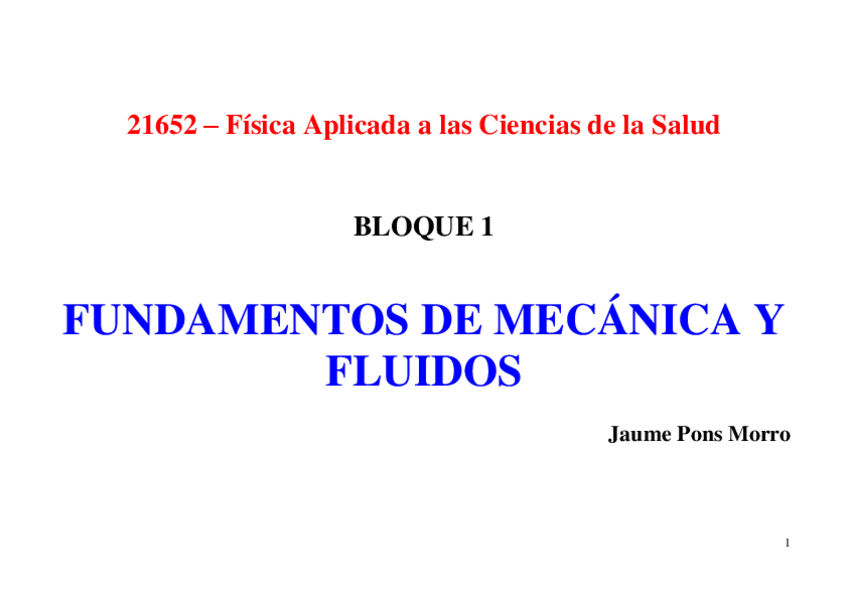 21652 – Física Aplicada a las Ciencias de la Salud

BLOQUE 1

FUNDAMENTOS DE MECÁNICA Y FLUIDOS

Jaume Pons Morro

1